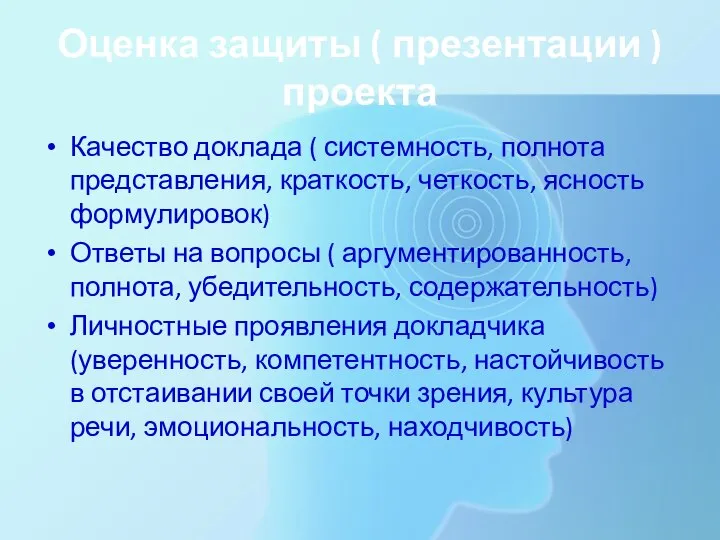 Оценка защиты ( презентации ) проекта

• Качество доклада ( системность, полнота представления, краткость, четкость, ясность формулировок)
• Ответы на вопросы ( аргументированность, полнота, убедительность, содержательность)
• Личностные проявления докладчика (уверенность, компетентность, настойчивость в отстаивании своей точки зрения, культура речи, эмоциональность, находчивость)